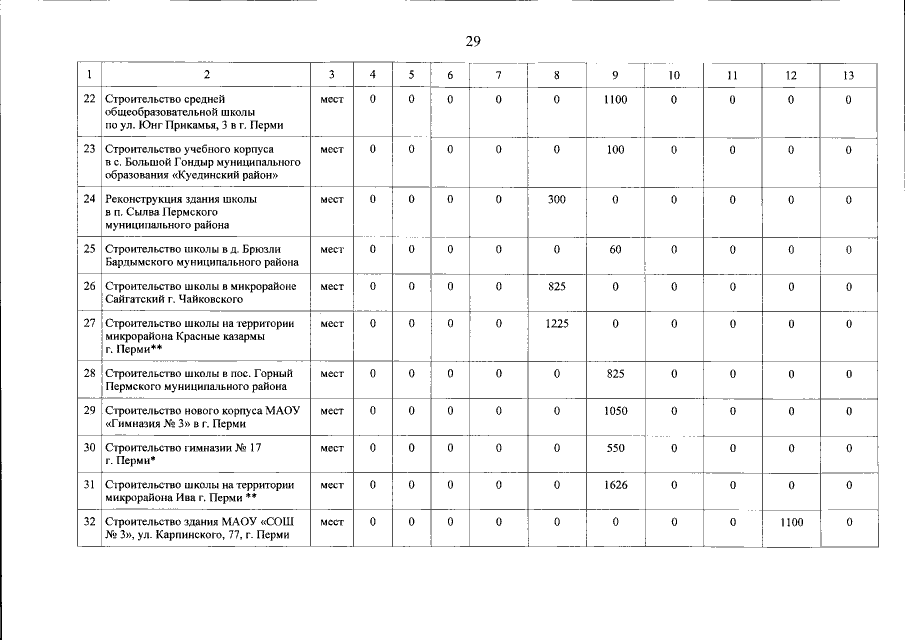 29

| 1 | 2 | 3 | 4 | 5 | 6 | 7 | 8 | 9 | 10 | 11 | 12 | 13 |
|---|---|---|---|---|---|---|---|---|---|---|---|---|
| 22 | Строительство средней общеобразовательной школы по ул. Юнг Прикамья, 3 в г. Перми | мест | 0 | 0 | 0 | 0 | 0 | 1100 | 0 | 0 | 0 | 0 |
| 23 | Строительство учебного корпуса в с. Большой Гондыр муниципального образования «Куединский район» | мест | 0 | 0 | 0 | 0 | 0 | 100 | 0 | 0 | 0 | 0 |
| 24 | Реконструкция здания школы в п. Сылва Пермского муниципального района | мест | 0 | 0 | 0 | 0 | 300 | 0 | 0 | 0 | 0 | 0 |
| 25 | Строительство школы в д. Брюзли Бардымского муниципального района | мест | 0 | 0 | 0 | 0 | 0 | 60 | 0 | 0 | 0 | 0 |
| 26 | Строительство школы в микрорайоне Сайгатский г. Чайковского | мест | 0 | 0 | 0 | 0 | 825 | 0 | 0 | 0 | 0 | 0 |
| 27 | Строительство школы на территории микрорайона Красные казармы г. Перми** | мест | 0 | 0 | 0 | 0 | 1225 | 0 | 0 | 0 | 0 | 0 |
| 28 | Строительство школы в пос. Горный Пермского муниципального района | мест | 0 | 0 | 0 | 0 | 0 | 825 | 0 | 0 | 0 | 0 |
| 29 | Строительство нового корпуса МАОУ «Гимназия № 3» в г. Перми | мест | 0 | 0 | 0 | 0 | 0 | 1050 | 0 | 0 | 0 | 0 |
| 30 | Строительство гимназии № 17 г. Перми* | мест | 0 | 0 | 0 | 0 | 0 | 550 | 0 | 0 | 0 | 0 |
| 31 | Строительство школы на территории микрорайона Ива г. Перми ** | мест | 0 | 0 | 0 | 0 | 0 | 1626 | 0 | 0 | 0 | 0 |
| 32 | Строительство здания МАОУ «СОШ № 3», ул. Карпинского, 77, г. Перми | мест | 0 | 0 | 0 | 0 | 0 | 0 | 0 | 0 | 1100 | 0 |